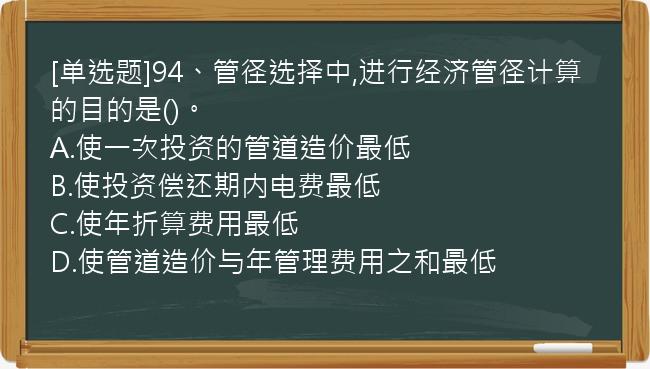 [单选题]94、管径选择中,进行经济管径计算的目的是()。
A.使一次投资的管道造价最低
B.使投资偿还期内电费最低
C.使年折算费用最低
D.使管道造价与年管理费用之和最低